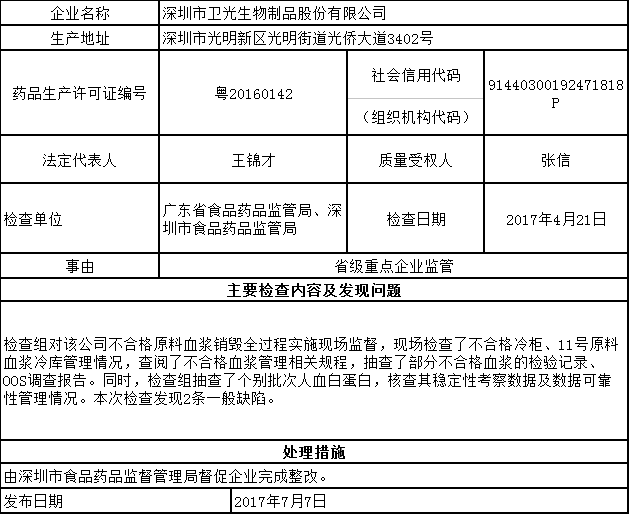 | 企业名称 | 深圳市卫光生物制品股份有限公司 | | |
|---|---|---|---|
| 生产地址 | 深圳市光明新区光明街道光侨大道3402号 | | |
| 药品生产许可证编号 | 粤20160142 | 社会信用代码（组织机构代码） | 91440300192471818P |
| 法定代表人 | 王锦才 | 质量受权人 | 张信 |
| 检查单位 | 广东省食品药品监管局、深圳市食品药品监管局 | 检查日期 | 2017年4月21日 |
| 事由 | 省级重点企业监管 | | |

主要检查内容及发现问题

检查组对该公司不合格原料血浆销毁全过程实施现场监督，现场检查了不合格冷柜、11号原料血浆冷库管理情况，查阅了不合格血浆管理相关规程，抽查了部分不合格血浆的检验记录、OOS调查报告。同时，检查组抽查了个别批次人血白蛋白，核查其稳定性考察数据及数据可靠性管理情况。本次检查发现2条一般缺陷。

处理措施

由深圳市食品药品监督管理局督促企业完成整改。

| 发布日期 | 2017年7月7日 |
|---|---|